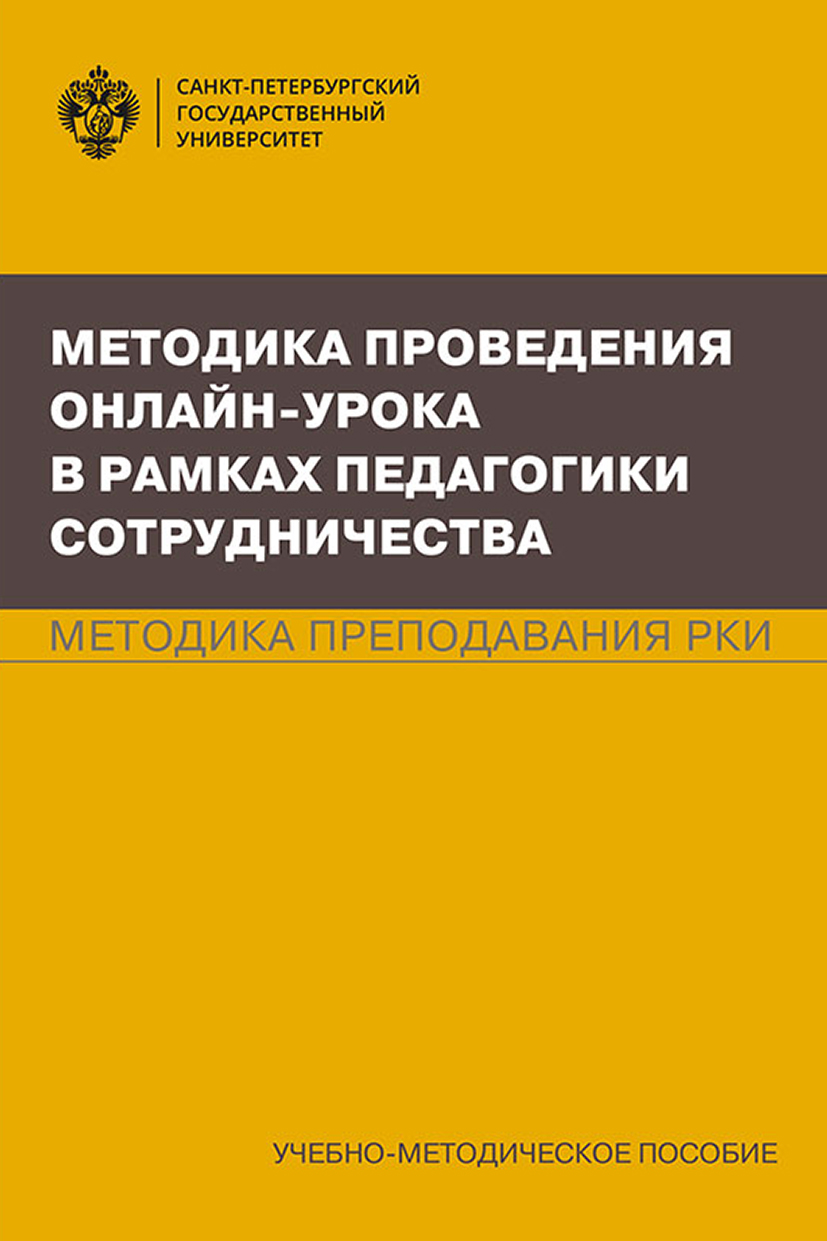 САНКТ-ПЕТЕРБУРГСКИЙ
ГОСУДАРСТВЕННЫЙ
УНИВЕРСИТЕТ

МЕТОДИКА ПРОВЕДЕНИЯ ОНЛАЙН-УРОКА В РАМКАХ ПЕДАГОГИКИ СОТРУДНИЧЕСТВА

МЕТОДИКА ПРЕПОДАВАНИЯ РКИ

УЧЕБНО-МЕТОДИЧЕСКОЕ ПОСОБИЕ